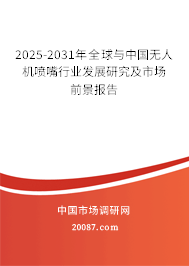 2025-2031年全球与中国无人机喷嘴行业发展研究及市场前景报告

中国市场调研网

20087.com